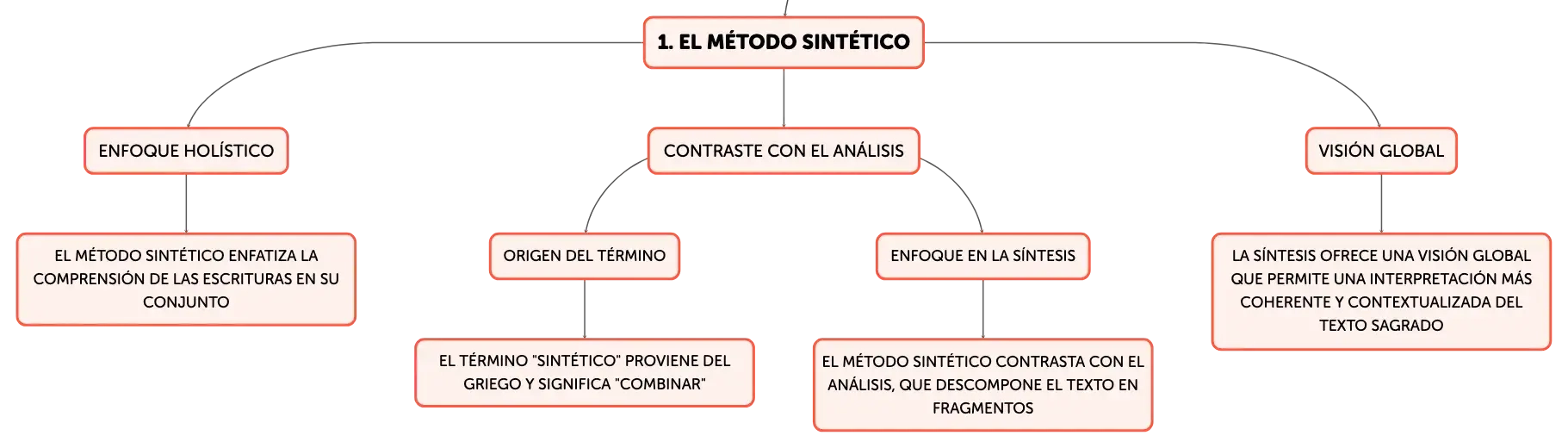 1. EL MÉTODO SINTÉTICO

ENFOQUE HOLÍSTICO

EL MÉTODO SINTÉTICO ENFATIZA LA COMPRENSIÓN DE LAS ESCRITURAS EN SU CONJUNTO

CONTRASTE CON EL ANÁLISIS

ORIGEN DEL TÉRMINO

EL TÉRMINO "SINTÉTICO" PROVIENE DEL GRIEGO Y SIGNIFICA "COMBINAR"

ENFOQUE EN LA SÍNTESIS

EL MÉTODO SINTÉTICO CONTRASTA CON EL ANÁLISIS, QUE DESCOMPONE EL TEXTO EN FRAGMENTOS

VISIÓN GLOBAL

LA SÍNTESIS OFRECE UNA VISIÓN GLOBAL QUE PERMITE UNA INTERPRETACIÓN MÁS COHERENTE Y CONTEXTUALIZADA DEL TEXTO SAGRADO